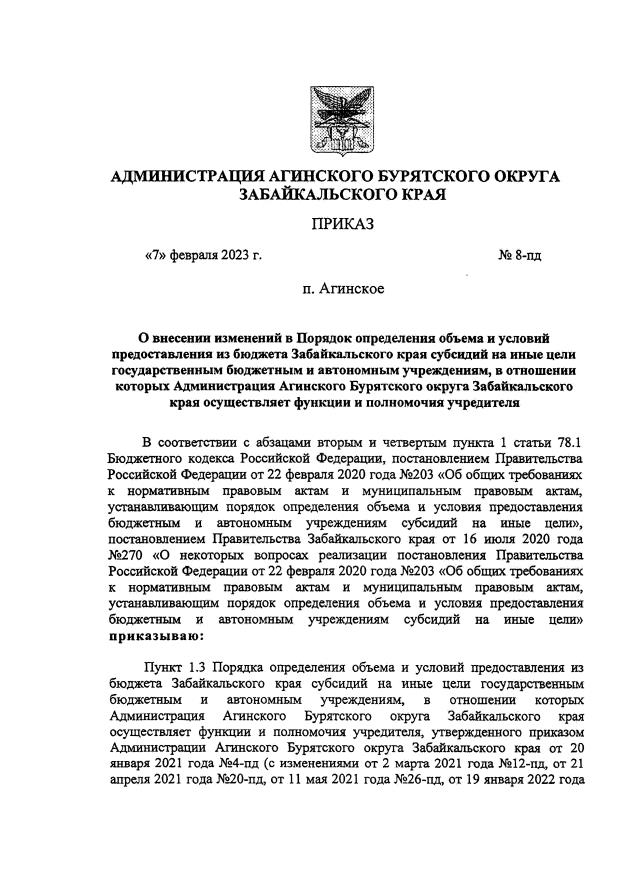 АДМИНИСТРАЦИЯ АГИНСКОГО БУРЯТСКОГО ОКРУГА ЗАБАЙКАЛЬСКОГО КРАЯ

ПРИКАЗ

«7» февраля 2023 г. № 8-пд

п. Агинское

О внесении изменений в Порядок определения объема и условий предоставления из бюджета Забайкальского края субсидий на иные цели государственным бюджетным и автономным учреждениям, в отношении которых Администрация Агинского Бурятского округа Забайкальского края осуществляет функции и полномочия учредителя

В соответствии с абзацами вторым и четвертым пункта 1 статьи 78.1 Бюджетного кодекса Российской Федерации, постановлением Правительства Российской Федерации от 22 февраля 2020 года №203 «Об общих требованиях к нормативным правовым актам и муниципальным правовым актам, устанавливающим порядок определения объема и условия предоставления бюджетным и автономным учреждениям субсидий на иные цели», постановлением Правительства Забайкальского края от 16 июля 2020 года №270 «О некоторых вопросах реализации постановления Правительства Российской Федерации от 22 февраля 2020 года №203 «Об общих требованиях к нормативным правовым актам и муниципальным правовым актам, устанавливающим порядок определения объема и условия предоставления бюджетным и автономным учреждениям субсидий на иные цели» приказываю:

Пункт 1.3 Порядка определения объема и условий предоставления из бюджета Забайкальского края субсидий на иные цели государственным бюджетным и автономным учреждениям, в отношении которых Администрация Агинского Бурятского округа Забайкальского края осуществляет функции и полномочия учредителя, утвержденного приказом Администрации Агинского Бурятского округа Забайкальского края от 20 января 2021 года №4-пд (с изменениями от 2 марта 2021 года №12-пд, от 21 апреля 2021 года №20-пд, от 11 мая 2021 года №26-пд, от 19 января 2022 года